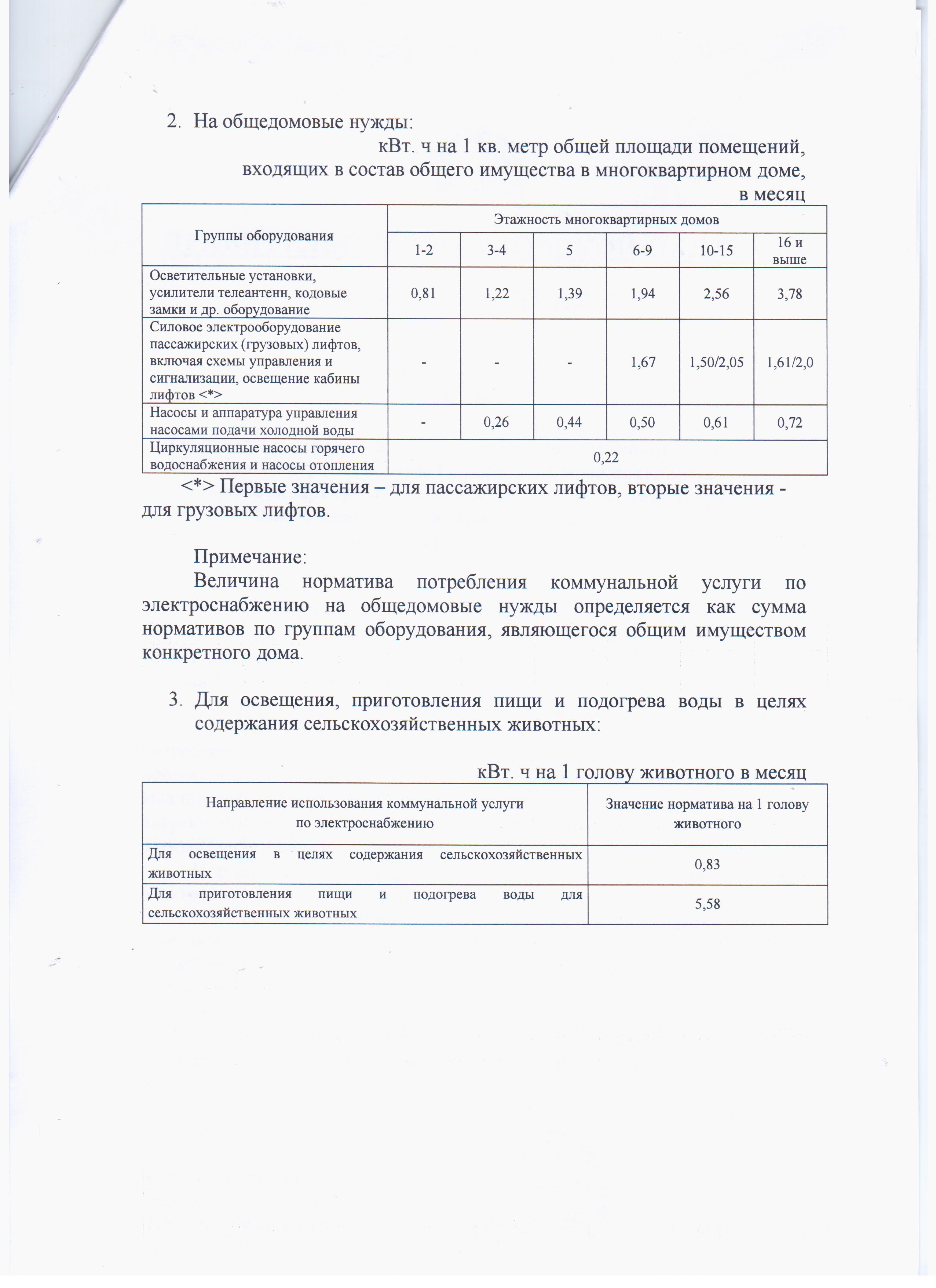 2. На общедомовые нужды:

кВт. ч на 1 кв. метр общей площади помещений, входящих в состав общего имущества в многоквартирном доме, в месяц

| Группы оборудования | Этажность многоквартирных домов | | | | | |
|---|---|---|---|---|---|---|
| | 1-2 | 3-4 | 5 | 6-9 | 10-15 | 16 и выше |
| Осветительные установки, усилители телеантенн, кодовые замки и др. оборудование | 0,81 | 1,22 | 1,39 | 1,94 | 2,56 | 3,78 |
| Силовое электрооборудование пассажирских (грузовых) лифтов, включая схемы управления и сигнализации, освещение кабины лифтов <*> | - | - | - | 1,67 | 1,50/2,05 | 1,61/2,0 |
| Насосы и аппаратура управления насосами подачи холодной воды | - | 0,26 | 0,44 | 0,50 | 0,61 | 0,72 |
| Циркуляционные насосы горячего водоснабжения и насосы отопления | 0,22 | | | | | |

<*> Первые значения – для пассажирских лифтов, вторые значения - для грузовых лифтов.

Примечание:

Величина норматива потребления коммунальной услуги по электроснабжению на общедомовые нужды определяется как сумма нормативов по группам оборудования, являющегося общим имуществом конкретного дома.

3. Для освещения, приготовления пищи и подогрева воды в целях содержания сельскохозяйственных животных:

кВт. ч на 1 голову животного в месяц

| Направление использования коммунальной услуги по электроснабжению | Значение норматива на 1 голову животного |
|---|---|
| Для освещения в целях содержания сельскохозяйственных животных | 0,83 |
| Для приготовления пищи и подогрева воды для сельскохозяйственных животных | 5,58 |